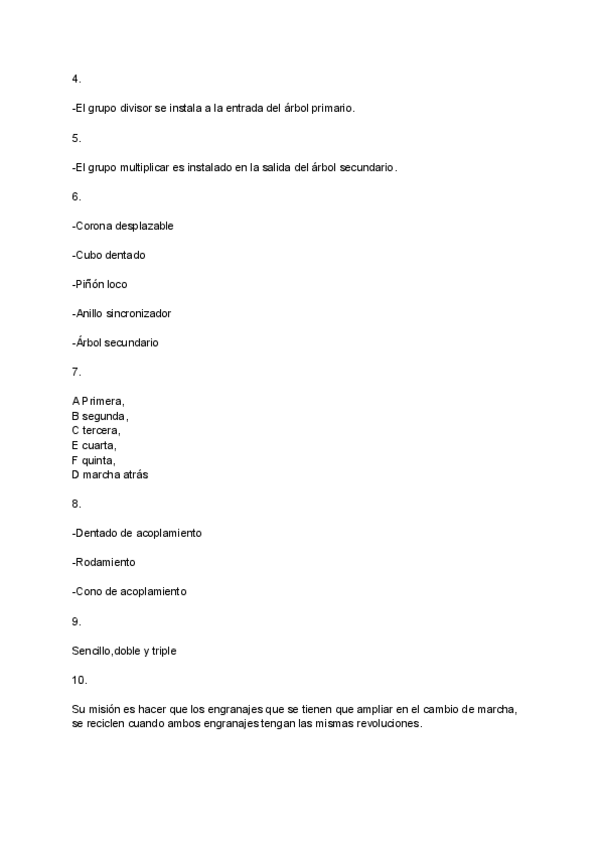 4.

-El grupo divisor se instala a la entrada del árbol primario.

5.

-El grupo multiplicar es instalado en la salida del árbol secundario.

6.

-Corona desplazable

-Cubo dentado

-Piñón loco

-Anillo sincronizador

-Árbol secundario

7.

A Primera,
B segunda,
C tercera,
E cuarta,
F quinta,
D marcha atrás

8.

-Dentado de acoplamiento

-Rodamiento

-Cono de acoplamiento

9.

Sencillo,doble y triple

10.

Su misión es hacer que los engranajes que se tienen que ampliar en el cambio de marcha, se reciclen cuando ambos engranajes tengan las mismas revoluciones.